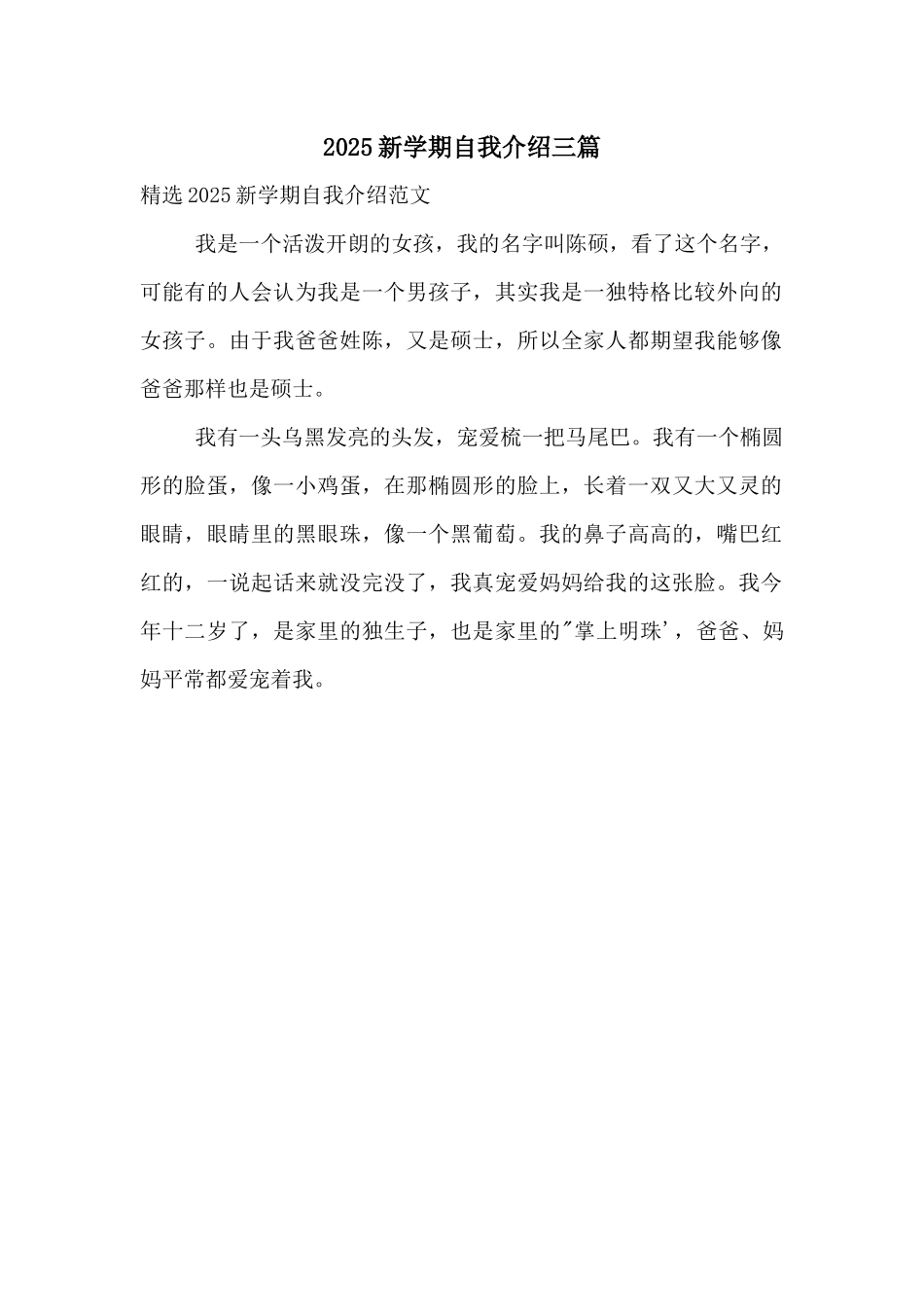 2025新学期自我介绍三篇

精选2025新学期自我介绍范文

我是一个活泼开朗的女孩，我的名字叫陈硕，看了这个名字，可能有的人会认为我是一个男孩子，其实我是一独特格比较外向的女孩子。由于我爸爸姓陈，又是硕士，所以全家人都期望我能够像爸爸那样也是硕士。

我有一头乌黑发亮的头发，宠爱梳一把马尾巴。我有一个椭圆形的脸蛋，像一小鸡蛋，在那椭圆形的脸上，长着一双又大又灵的眼睛，眼睛里的黑眼珠，像一个黑葡萄。我的鼻子高高的，嘴巴红红的，一说起话来就没完没了，我真宠爱妈妈给我的这张脸。我今年十二岁了，是家里的独生子，也是家里的"掌上明珠'，爸爸、妈妈平常都爱宠着我。